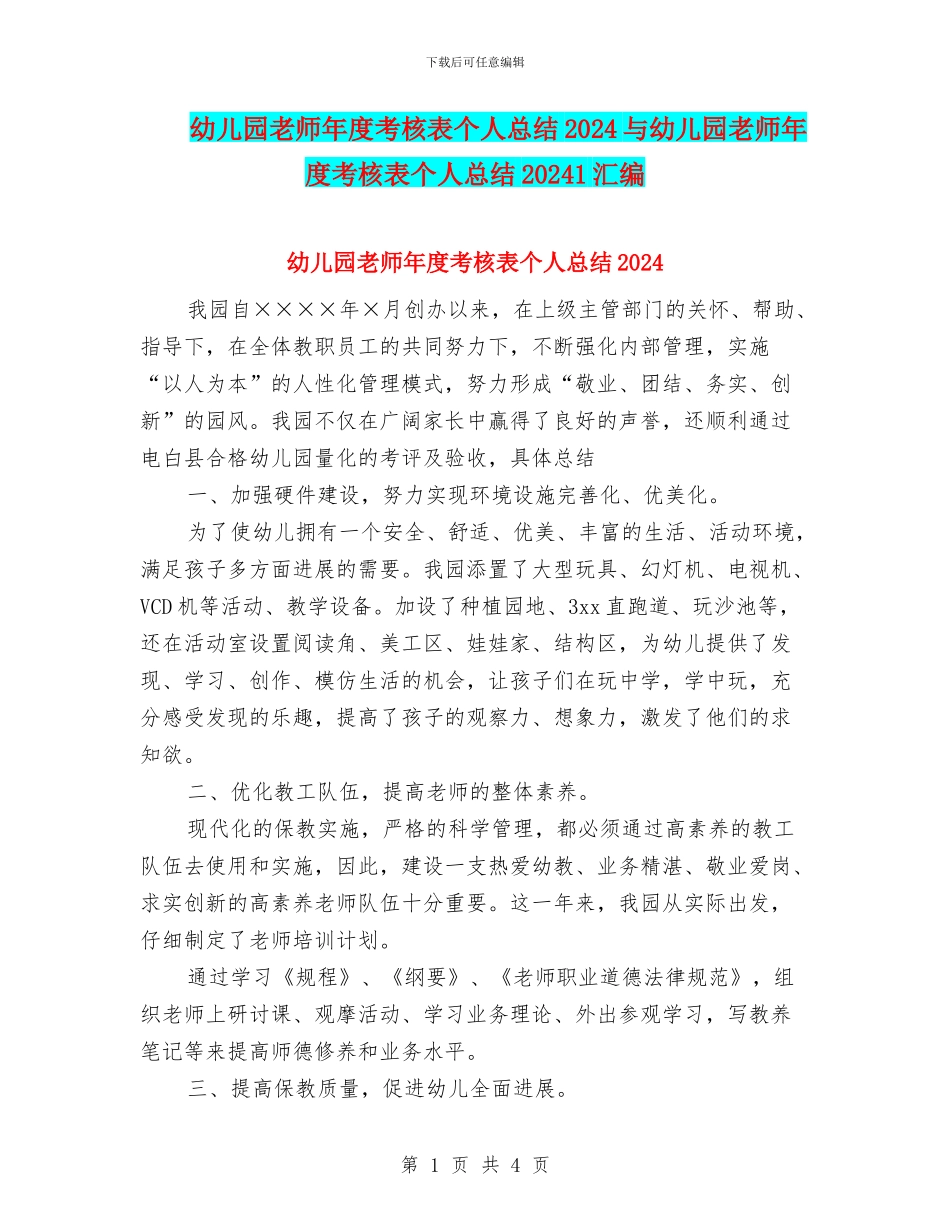 下载后可任意编辑

幼儿园老师年度考核表个人总结2024与幼儿园老师年度考核表个人总结20241汇编

幼儿园老师年度考核表个人总结2024

我园自××××年×月创办以来，在上级主管部门的关怀、帮助、指导下，在全体教职员工的共同努力下，不断强化内部管理，实施“以人为本”的人性化管理模式，努力形成“敬业、团结、务实、创新”的园风。我园不仅在广阔家长中赢得了良好的声誉，还顺利通过电白县合格幼儿园量化的考评及验收，具体总结

一、加强硬件建设，努力实现环境设施完善化、优美化。

为了使幼儿拥有一个安全、舒适、优美、丰富的生活、活动环境，满足孩子多方面进展的需要。我园添置了大型玩具、幻灯机、电视机、VCD机等活动、教学设备。加设了种植园地、3xx直跑道、玩沙池等，还在活动室设置阅读角、美工区、娃娃家、结构区，为幼儿提供了发现、学习、创作、模仿生活的机会，让孩子们在玩中学，学中玩，充分感受发现的乐趣，提高了孩子的观察力、想象力，激发了他们的求知欲。

二、优化教工队伍，提高老师的整体素养。

现代化的保教实施，严格的科学管理，都必须通过高素养的教工队伍去使用和实施，因此，建设一支热爱幼教、业务精湛、敬业爱岗、求实创新的高素养老师队伍十分重要。这一年来，我园从实际出发，仔细制定了老师培训计划。

通过学习《规程》、《纲要》、《老师职业道德法律规范》，组织老师上研讨课、观摩活动、学习业务理论、外出参观学习，写教养笔记等来提高师德修养和业务水平。

三、提高保教质量，促进幼儿全面进展。

第 1 页 共 4 页